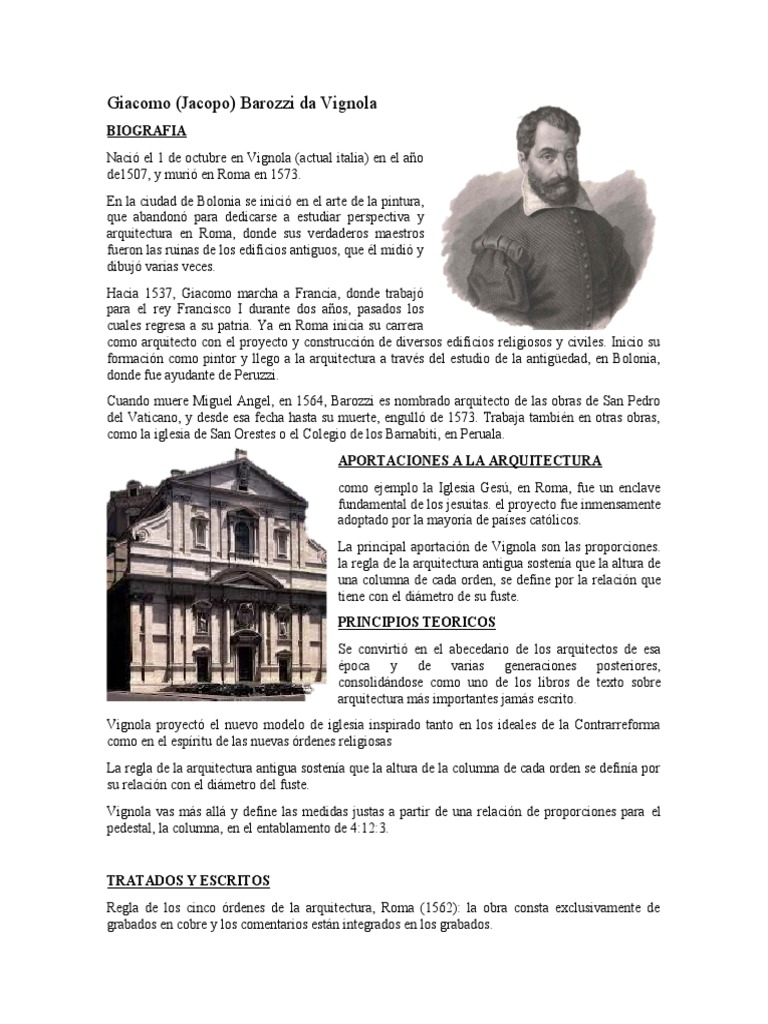 Giacomo (Jacopo) Barozzi da Vignola

BIOGRAFIA

Nació el 1 de octubre en Vignola (actual italia) en el año de1507, y murió en Roma en 1573.

En la ciudad de Bolonia se inició en el arte de la pintura, que abandonó para dedicarse a estudiar perspectiva y arquitectura en Roma, donde sus verdaderos maestros fueron las ruinas de los edificios antiguos, que él midió y dibujó varias veces.

Hacia 1537, Giacomo marcha a Francia, donde trabajó para el rey Francisco I durante dos años, pasados los cuales regresa a su patria. Ya en Roma inicia su carrera como arquitecto con el proyecto y construcción de diversos edificios religiosos y civiles. Inicio su formación como pintor y llego a la arquitectura a través del estudio de la antigüedad, en Bolonia, donde fue ayudante de Peruzzi.

Cuando muere Miguel Angel, en 1564, Barozzi es nombrado arquitecto de las obras de San Pedro del Vaticano, y desde esa fecha hasta su muerte, engulló de 1573. Trabaja también en otras obras, como la iglesia de San Orestes o el Colegio de los Barnabiti, en Peruala.

APORTACIONES A LA ARQUITECTURA

como ejemplo la Iglesia Gesú, en Roma, fue un enclave fundamental de los jesuitas. el proyecto fue inmensamente adoptado por la mayoría de países católicos.

La principal aportación de Vignola son las proporciones. la regla de la arquitectura antigua sostenía que la altura de una columna de cada orden, se define por la relación que tiene con el diámetro de su fuste.

PRINCIPIOS TEORICOS

Se convirtió en el abecedario de los arquitectos de esa época y de varias generaciones posteriores, consolidándose como uno de los libros de texto sobre arquitectura más importantes jamás escrito.

Vignola proyectó el nuevo modelo de iglesia inspirado tanto en los ideales de la Contrarreforma como en el espíritu de las nuevas órdenes religiosas

La regla de la arquitectura antigua sostenía que la altura de la columna de cada orden se definía por su relación con el diámetro del fuste.

Vignola vas más allá y define las medidas justas a partir de una relación de proporciones para el pedestal, la columna, en el entablamento de 4:12:3.

TRATADOS Y ESCRITOS

Regla de los cinco órdenes de la arquitectura, Roma (1562): la obra consta exclusivamente de grabados en cobre y los comentarios están integrados en los grabados.